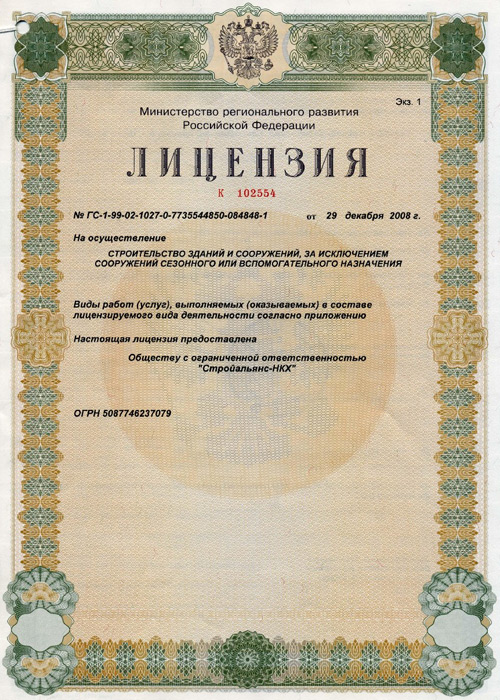 Экз. 1

Министерство регионального развития Российской Федерации

ЛИЦЕНЗИЯ

К 102554

№ ГС-1-99-02-1027-0-7735544850-084848-1 от 29 декабря 2008 г.

На осуществление

СТРОИТЕЛЬСТВО ЗДАНИЙ И СООРУЖЕНИЙ, ЗА ИСКЛЮЧЕНИЕМ СООРУЖЕНИЙ СЕЗОННОГО ИЛИ ВСПОМОГАТЕЛЬНОГО НАЗНАЧЕНИЯ

Виды работ (услуг), выполняемых (оказываемых) в составе лицензируемого вида деятельности согласно приложению

Настоящая лицензия предоставлена

Обществу с ограниченной ответственностью "Стройальянс-НКХ"

ОГРН 5087746237079